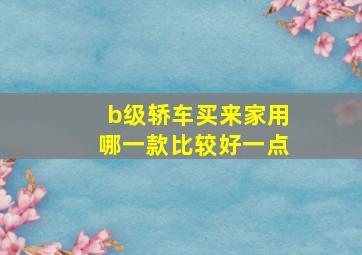 b级轿车买来家用
哪一款比较好一点